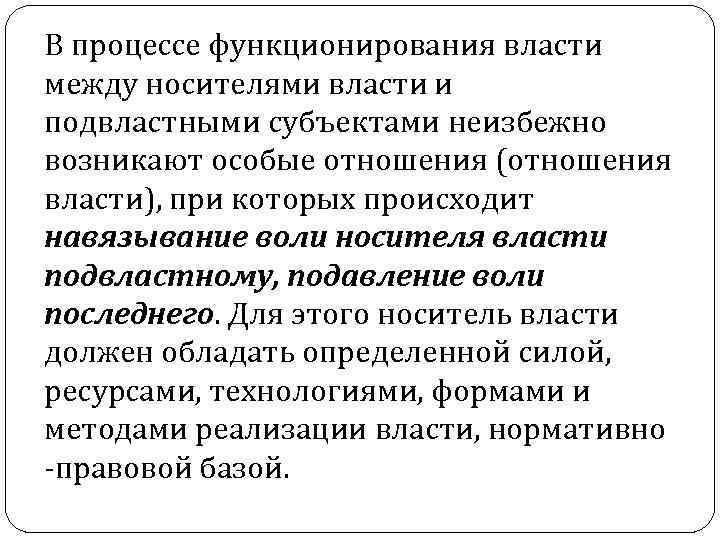 В процессе функционирования власти между носителями власти и подвластными субъектами неизбежно возникают особые отношения (отношения власти), при которых происходит навязывание воли носителя власти подвластному, подавление воли последнего. Для этого носитель власти должен обладать определенной силой, ресурсами, технологиями, формами и методами реализации власти, нормативно -правовой базой.